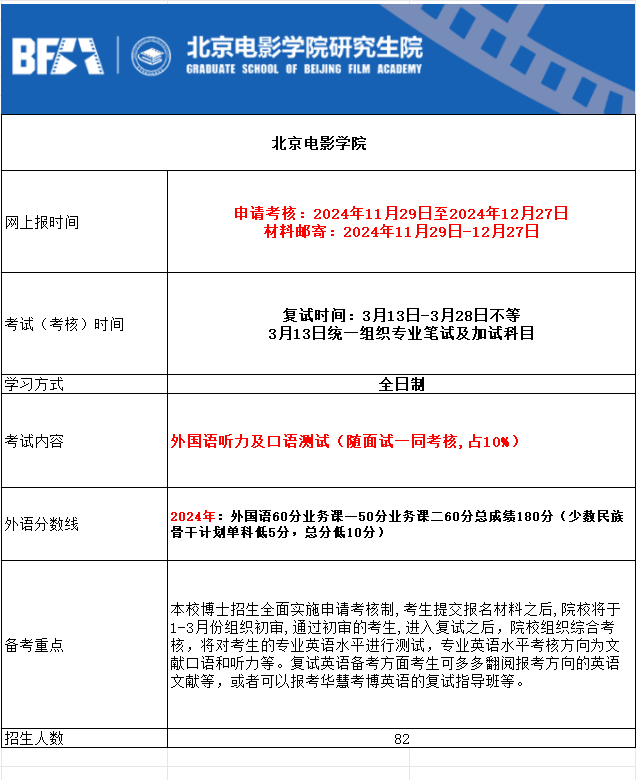 BFA 北京电影学院研究生院
GRADUATE SCHOOL OF BEIJING FILM ACADEMY

| 北京电影学院 | |
|---|---|
| 网上报时间 | 申请考核：2024年11月29日至2024年12月27日 材料邮寄：2024年11月29日-12月27日 |
| 考试（考核）时间 | 复试时间：3月13日-3月28日不等 3月13日统一组织专业笔试及加试科目 |
| 学习方式 | 全日制 |
| 考试内容 | 外国语听力及口语测试（随面试一同考核，占10%） |
| 外语分数线 | 2024年：外国语60分业务课一50分业务课二60分总成绩180分（少数民族骨干计划单科低5分，总分低10分） |
| 备考重点 | 本校博士招生全面实施申请考核制，考生提交报名材料之后，院校将于1-3月份组织初审，通过初审的考生，进入复试之后，院校组织综合考核，将对考生的专业英语水平进行测试，专业英语水平考核方向为文献口语和听力等。复试英语备考方面考生可多多翻阅报考方向的英语文献等，或者可以报考华慧考博英语的复试指导班等。 |
| 招生人数 | 82 |